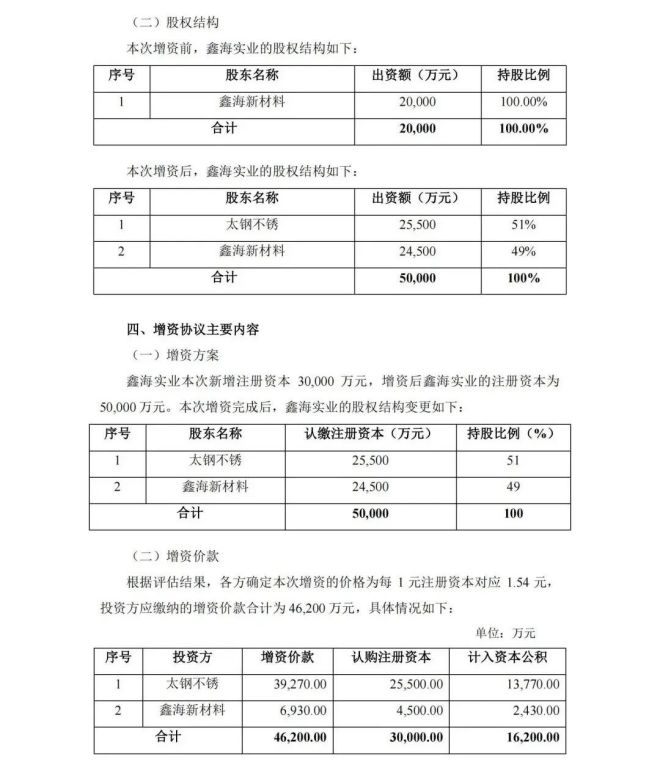 （二）股权结构

本次增资前，鑫海实业的股权结构如下：

| 序号 | 股东名称 | 出资额（万元） | 持股比例 |
|---|---|---|---|
| 1 | 鑫海新材料 | 20,000 | 100.00% |
| 合计 | | 20,000 | 100.00% |

本次增资后，鑫海实业的股权结构如下：

| 序号 | 股东名称 | 出资额（万元） | 持股比例 |
|---|---|---|---|
| 1 | 太钢不锈 | 25,500 | 51% |
| 2 | 鑫海新材料 | 24,500 | 49% |
| 合计 | | 50,000 | 100% |

四、增资协议主要内容

（一）增资方案

鑫海实业本次新增注册资本 30,000 万元，增资后鑫海实业的注册资本为 50,000 万元。本次增资完成后，鑫海实业的股权结构变更如下：

| 序号 | 股东名称 | 认缴注册资本（万元） | 持股比例（%） |
|---|---|---|---|
| 1 | 太钢不锈 | 25,500 | 51 |
| 2 | 鑫海新材料 | 24,500 | 49 |
| 合计 | | 50,000 | 100 |

（二）增资价款

根据评估结果，各方确定本次增资的价格为每 1 元注册资本对应 1.54 元，投资方应缴纳的增资价款合计为 46,200 万元，具体情况如下：

单位：万元

| 序号 | 投资方 | 增资价款 | 认购注册资本 | 计入资本公积 |
|---|---|---|---|---|
| 1 | 太钢不锈 | 39,270.00 | 25,500.00 | 13,770.00 |
| 2 | 鑫海新材料 | 6,930.00 | 4,500.00 | 2,430.00 |
| 合计 | | 46,200.00 | 30,000.00 | 16,200.00 |